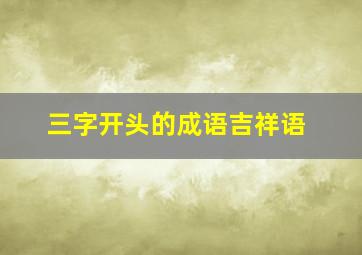 三字开头的成语吉祥语